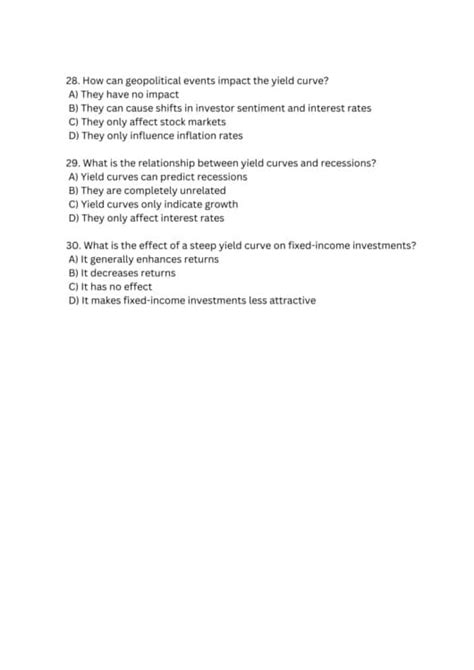 28. How can geopolitical events impact the yield curve?
A) They have no impact
B) They can cause shifts in investor sentiment and interest rates
C) They only affect stock markets
D) They only influence inflation rates

29. What is the relationship between yield curves and recessions?
A) Yield curves can predict recessions
B) They are completely unrelated
C) Yield curves only indicate growth
D) They only affect interest rates

30. What is the effect of a steep yield curve on fixed-income investments?
A) It generally enhances returns
B) It decreases returns
C) It has no effect
D) It makes fixed-income investments less attractive